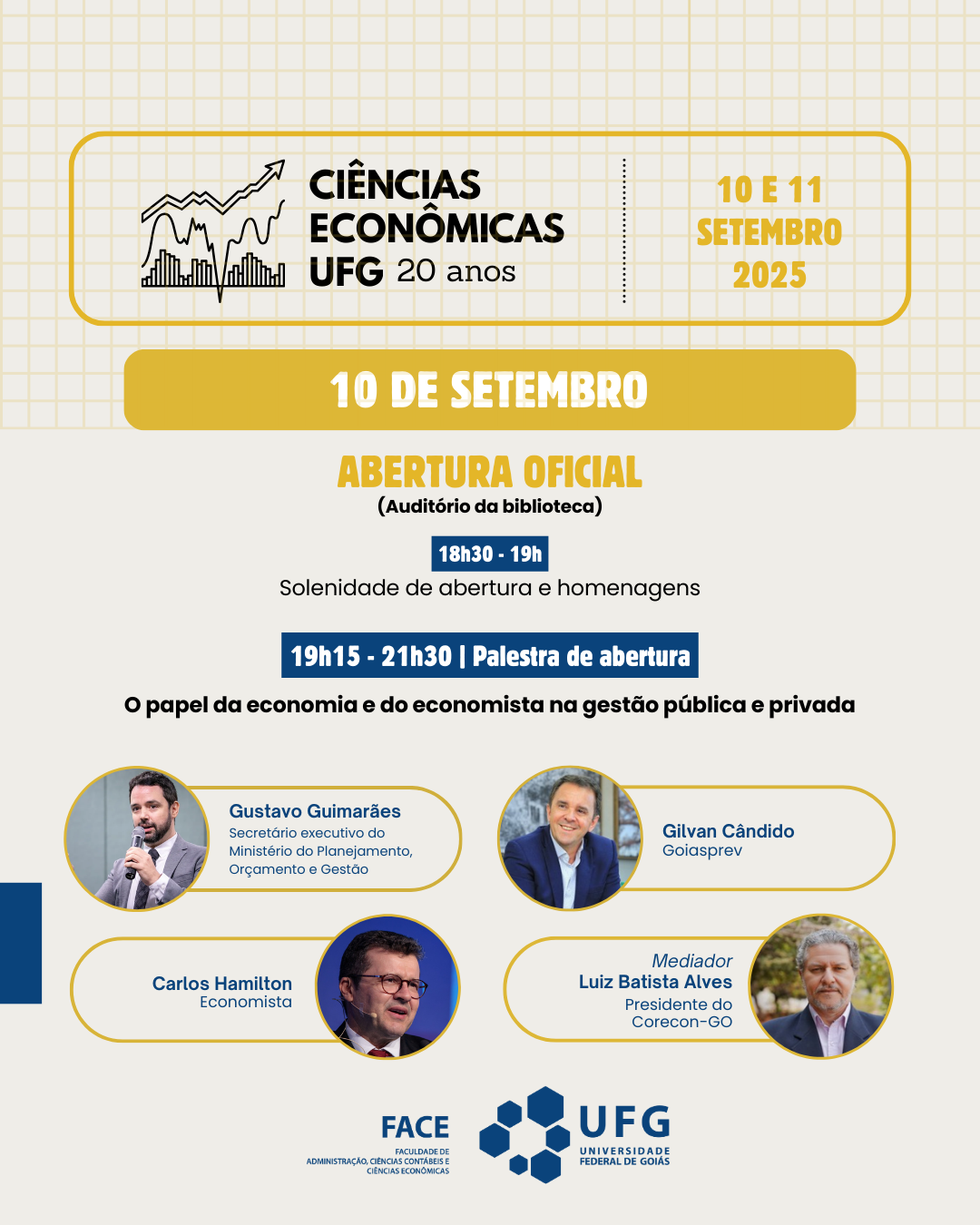 CIÊNCIAS ECONÔMICAS UFG 20 anos

10 E 11 SETEMBRO 2025

10 DE SETEMBRO

ABERTURA OFICIAL
(Auditório da biblioteca)

18h30 - 19h
Solenidade de abertura e homenagens

19h15 - 21h30 | Palestra de abertura
O papel da economia e do economista na gestão pública e privada

Gustavo Guimarães
Secretário executivo do Ministério do Planejamento, Orçamento e Gestão

Gilvan Cândido
Goiasprev

Carlos Hamilton
Economista

Mediador
Luiz Batista Alves
Presidente do Corecon-GO

FACE
FACULDADE DE ADMINISTRAÇÃO, CIÊNCIAS CONTÁBEIS E CIÊNCIAS ECONÔMICAS

UFG
UNIVERSIDADE FEDERAL DE GOIÁS